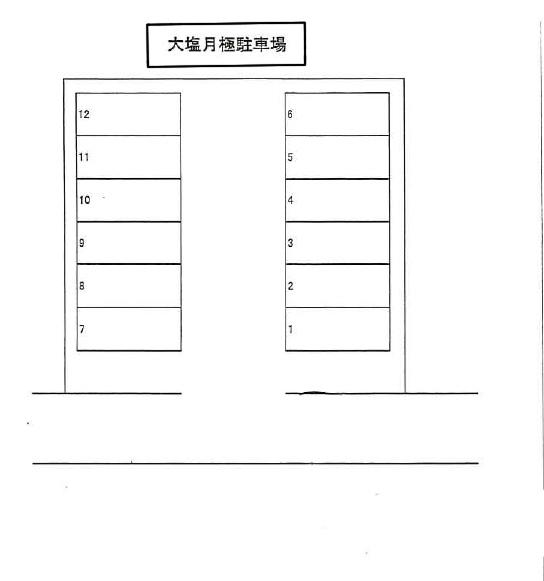 大塩月極駐車場

12
11
10
9
8
7

6
5
4
3
2
1